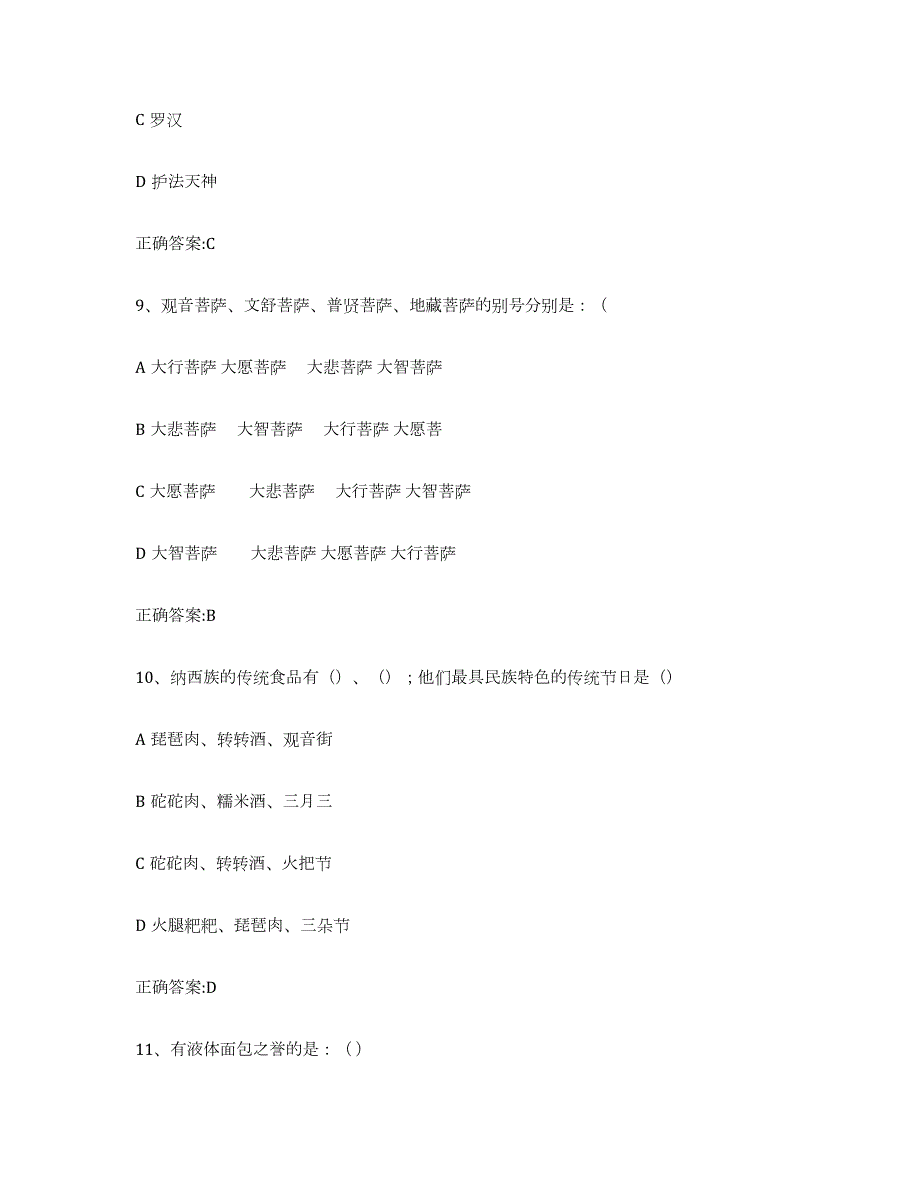 C 罗汉

D 护法天神

正确答案:C

9、观音菩萨、文舒菩萨、普贤菩萨、地藏菩萨的别号分别是：（

A 大行菩萨 大愿菩萨 大悲菩萨 大智菩萨

B 大悲菩萨 大智菩萨 大行菩萨 大愿菩

C 大愿菩萨 大悲菩萨 大行菩萨 大智菩萨

D 大智菩萨 大悲菩萨 大愿菩萨 大行菩萨

正确答案:B

10、纳西族的传统食品有（）、（）；他们最具民族特色的传统节日是（）

A 琵琶肉、转转酒、观音街

B 砣砣肉、糯米酒、三月三

C 砣砣肉、转转酒、火把节

D 火腿粑粑、琵琶肉、三朵节

正确答案:D

11、有液体面包之誉的是：（）